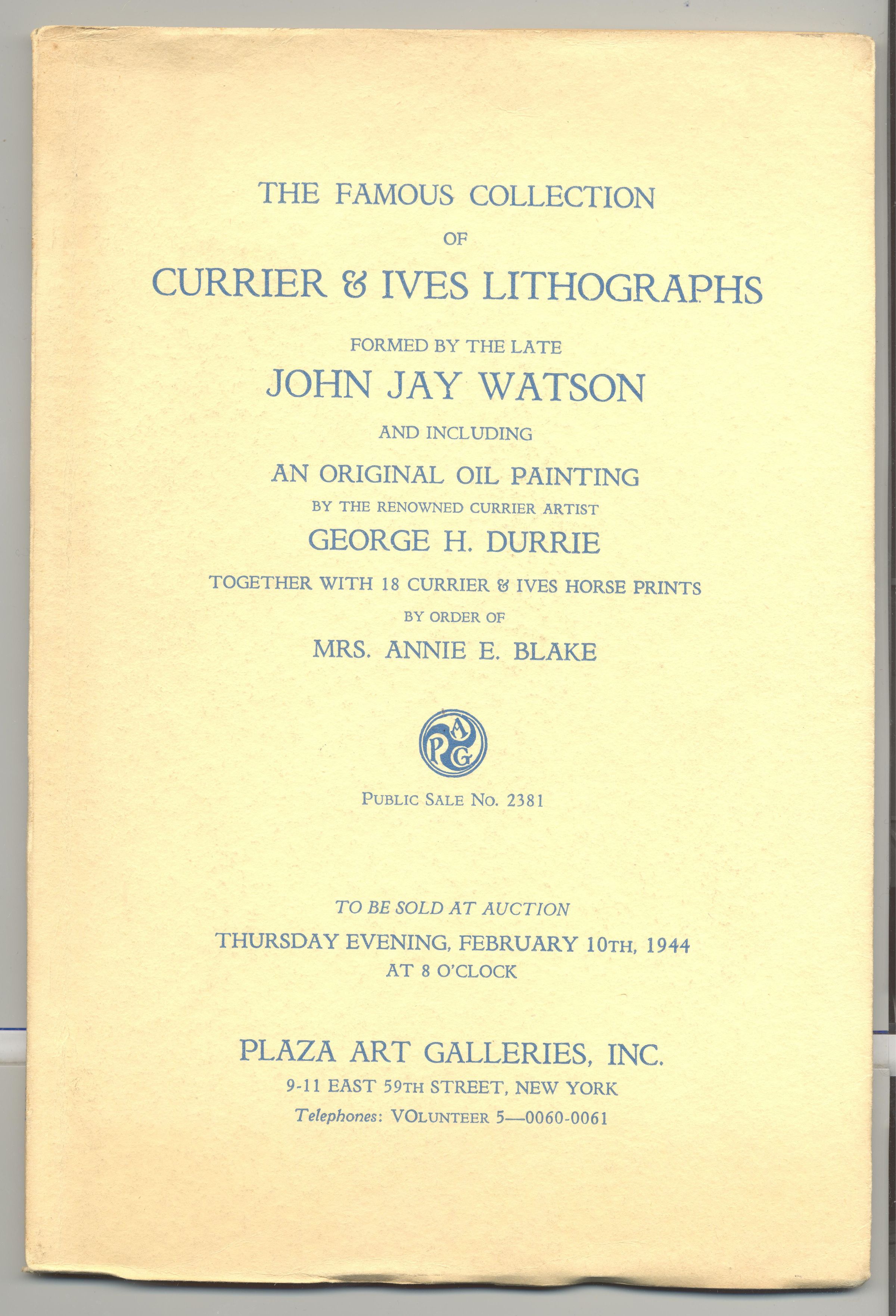 THE FAMOUS COLLECTION

OF

CURRIER & IVES LITHOGRAPHS

FORMED BY THE LATE

JOHN JAY WATSON

AND INCLUDING

AN ORIGINAL OIL PAINTING

BY THE RENOWNED CURRIER ARTIST

GEORGE H. DURRIE

TOGETHER WITH 18 CURRIER & IVES HORSE PRINTS

BY ORDER OF

MRS. ANNIE E. BLAKE

PAG

PUBLIC SALE NO. 2381

TO BE SOLD AT AUCTION

THURSDAY EVENING, FEBRUARY 10TH, 1944

AT 8 O'CLOCK

PLAZA ART GALLERIES, INC.

9-11 EAST 59TH STREET, NEW YORK

Telephones: VOLUNTEER 5—0060-0061